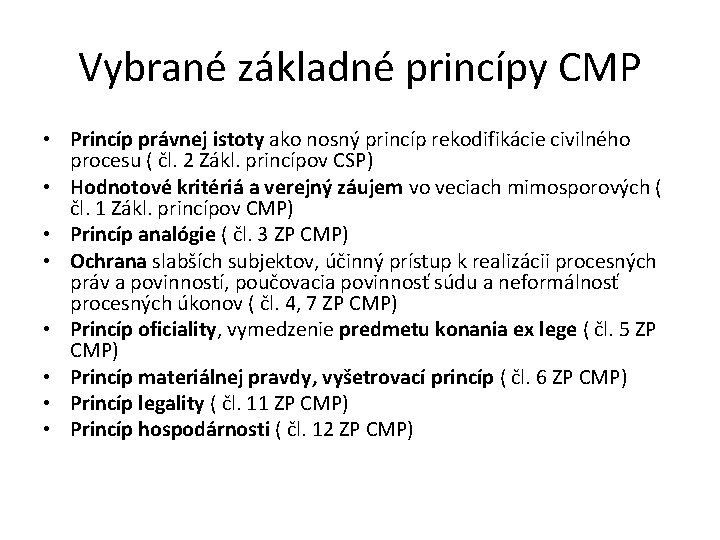 Vybrané základné princípy CMP

• Princíp právnej istoty ako nosný princíp rekodifikácie civilného procesu ( čl. 2 Zákl. princípov CSP)
• Hodnotové kritériá a verejný záujem vo veciach mimosporových ( čl. 1 Zákl. princípov CMP)
• Princíp analógie ( čl. 3 ZP CMP)
• Ochrana slabších subjektov, účinný prístup k realizácii procesných práv a povinností, poučovacia povinnosť súdu a neformálnosť procesných úkonov ( čl. 4, 7 ZP CMP)
• Princíp oficiality, vymedzenie predmetu konania ex lege ( čl. 5 ZP CMP)
• Princíp materiálnej pravdy, vyšetrovací princíp ( čl. 6 ZP CMP)
• Princíp legality ( čl. 11 ZP CMP)
• Princíp hospodárnosti ( čl. 12 ZP CMP)